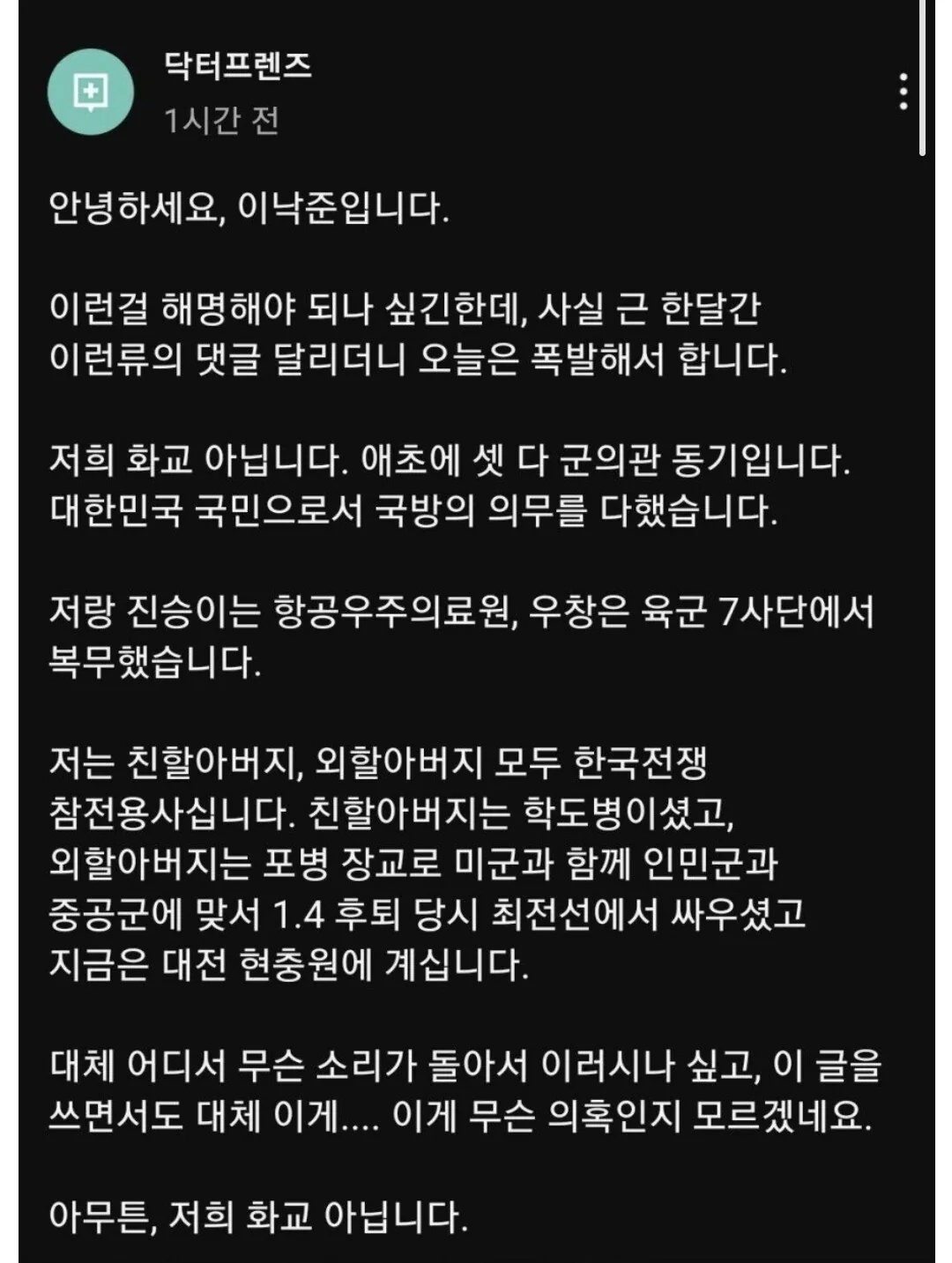 닥터프렌즈
1시간 전

안녕하세요, 이낙준입니다.

이런걸 해명해야 되나 싶긴한데, 사실 근 한달간 이런류의 댓글 달리더니 오늘은 폭발해서 합니다.

저희 화교 아닙니다. 애초에 셋 다 군의관 동기입니다. 대한민국 국민으로서 국방의 의무를 다했습니다.

저랑 진승이는 항공우주의료원, 우창은 육군 7사단에서 복무했습니다.

저는 친할아버지, 외할아버지 모두 한국전쟁 참전용사십니다. 친할아버지는 학도병이셨고, 외할아버지는 포병 장교로 미군과 함께 인민군과 중공군에 맞서 1.4 후퇴 당시 최전선에서 싸우셨고 지금은 대전 현충원에 계십니다.

대체 어디서 무슨 소리가 돌아서 이러시나 싶고, 이 글을 쓰면서도 대체 이게.... 이게 무슨 의혹인지 모르겠네요.

아무튼, 저희 화교 아닙니다.